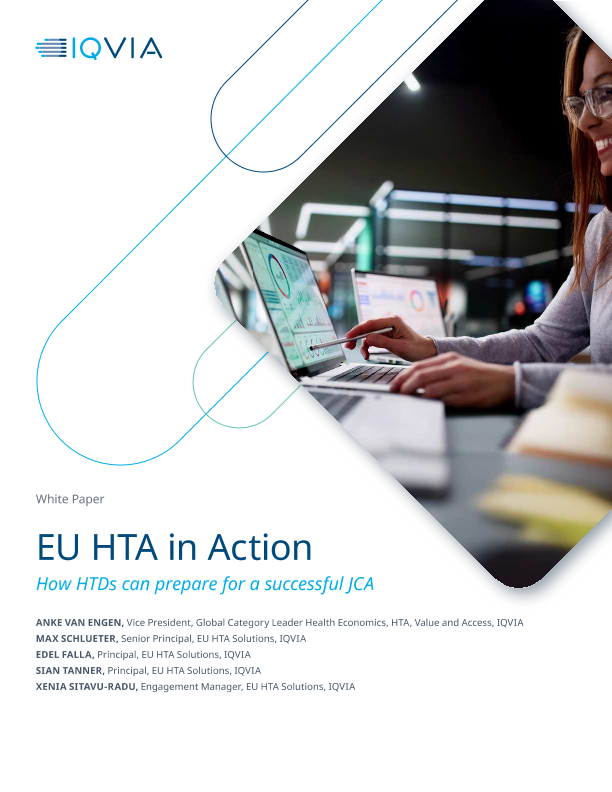 IQVIA

White Paper

EU HTA in Action

How HTDs can prepare for a successful JCA

ANKE VAN ENGEN, Vice President, Global Category Leader Health Economics, HTA, Value and Access, IQVIA
MAX SCHLUETER, Senior Principal, EU HTA Solutions, IQVIA
EDEL FALLA, Principal, EU HTA Solutions, IQVIA
SIAN TANNER, Principal, EU HTA Solutions, IQVIA
XENIA SITAVU-RADU, Engagement Manager, EU HTA Solutions, IQVIA